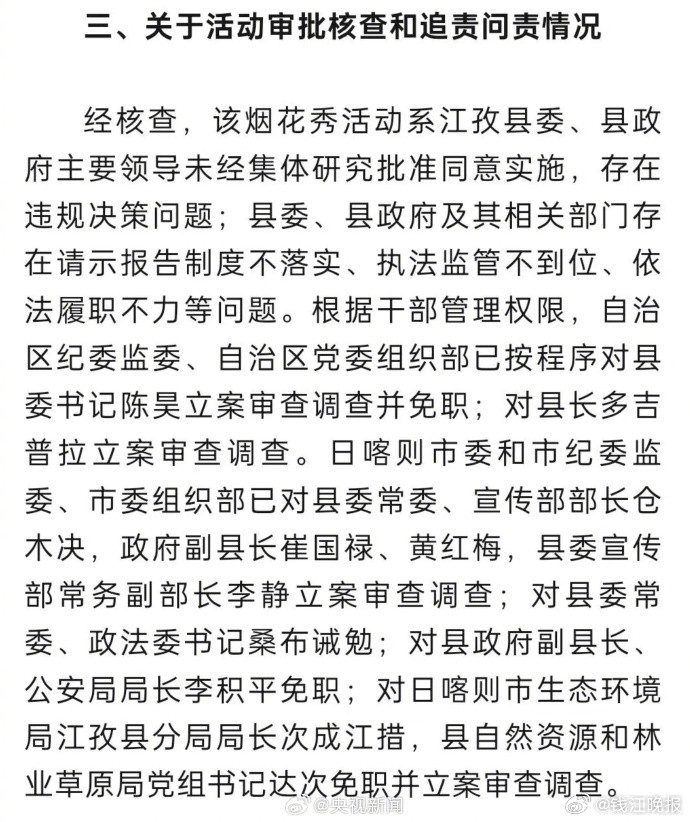 三、关于活动审批核查和追责问责情况

经核查，该烟花秀活动系江孜县委、县政府主要领导未经集体研究批准同意实施，存在违规决策问题；县委、县政府及其相关部门存在请示报告制度不落实、执法监管不到位、依法履职不力等问题。根据干部管理权限，自治区纪委监委、自治区党委组织部已按程序对县委书记陈昊立案审查调查并免职；对县长多吉普拉立案审查调查。日喀则市委和市纪委监委、市委组织部已对县委常委、宣传部部长仓木决，政府副县长崔国禄、黄红梅，县委宣传部常务副部长李静立案审查调查；对县委常委、政法委书记桑布诫勉；对县政府副县长、公安局局长李积平免职；对日喀则市生态环境局江孜县分局局长次成江措，县自然资源和林业草原局党组书记达次免职并立案审查调查。

@央视新闻 @钱江晚报